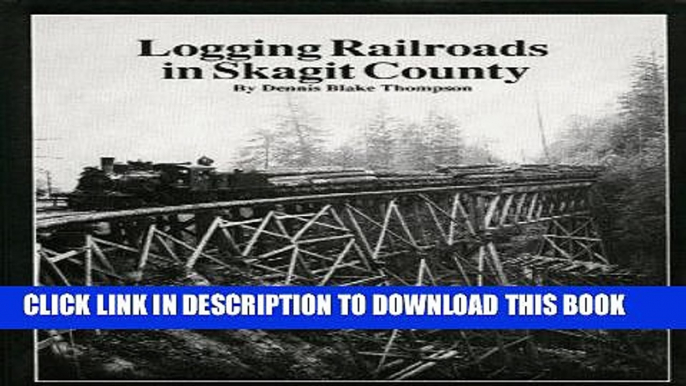 Logging Railroads in Skagit County

By Dennis Blake Thompson

CLICK LINK IN DESCRIPTION TO DOWNLOAD THIS BOOK